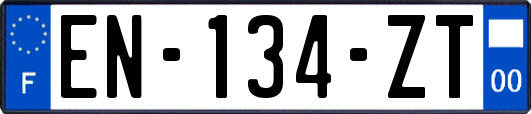 F
EN-134-ZT
00